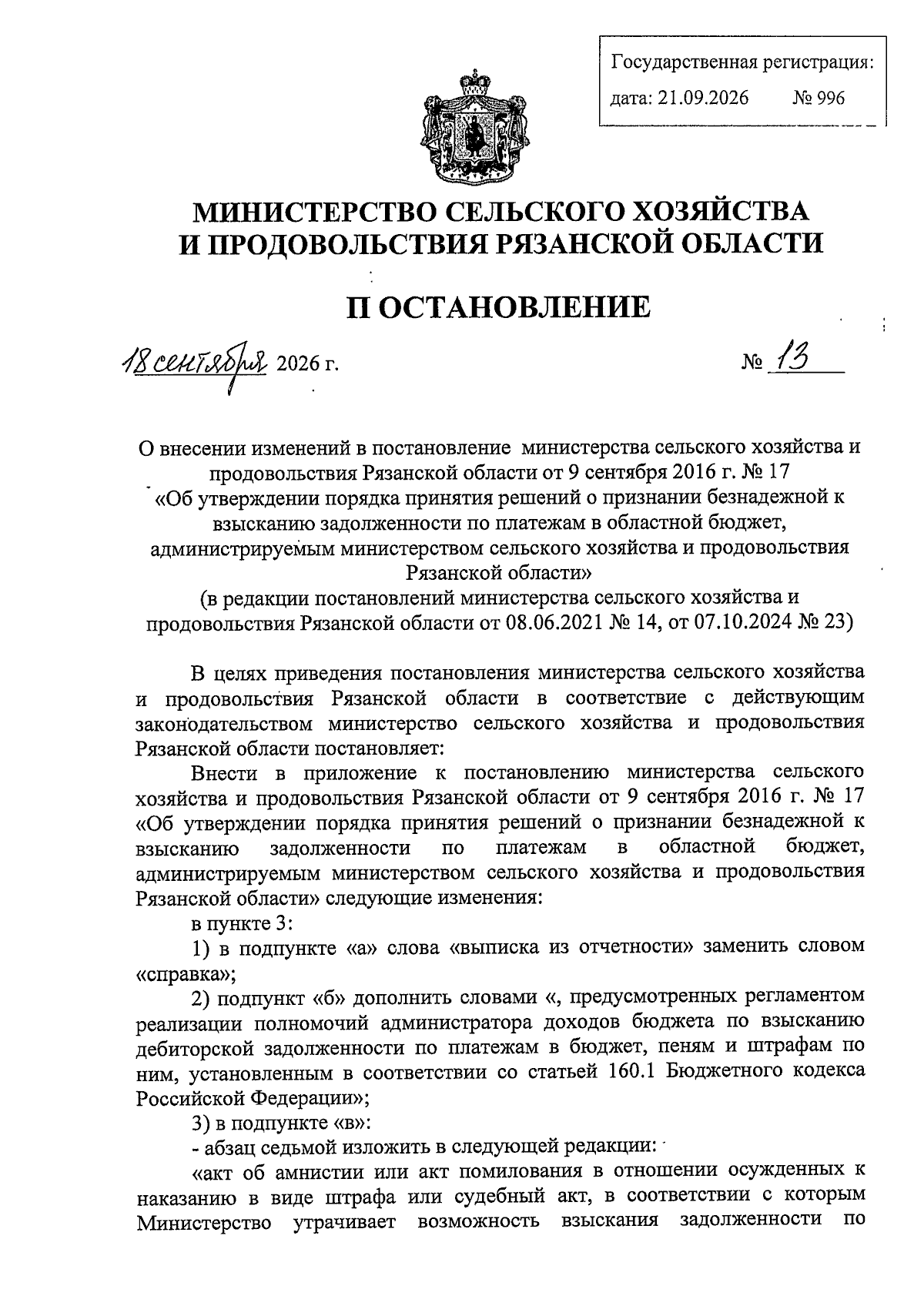 Государственная регистрация:
дата: 21.09.2026 № 996

МИНИСТЕРСТВО СЕЛЬСКОГО ХОЗЯЙСТВА И ПРОДОВОЛЬСТВИЯ РЯЗАНСКОЙ ОБЛАСТИ

П ОСТАНОВЛЕНИЕ

18 сентября 2026 г. № 13

О внесении изменений в постановление министерства сельского хозяйства и продовольствия Рязанской области от 9 сентября 2016 г. № 17 «Об утверждении порядка принятия решений о признании безнадежной к взысканию задолженности по платежам в областной бюджет, администрируемым министерством сельского хозяйства и продовольствия Рязанской области»
(в редакции постановлений министерства сельского хозяйства и продовольствия Рязанской области от 08.06.2021 № 14, от 07.10.2024 № 23)

В целях приведения постановления министерства сельского хозяйства и продовольствия Рязанской области в соответствие с действующим законодательством министерство сельского хозяйства и продовольствия Рязанской области постановляет:

Внести в приложение к постановлению министерства сельского хозяйства и продовольствия Рязанской области от 9 сентября 2016 г. № 17 «Об утверждении порядка принятия решений о признании безнадежной к взысканию задолженности по платежам в областной бюджет, администрируемым министерством сельского хозяйства и продовольствия Рязанской области» следующие изменения:

в пункте 3:

1) в подпункте «а» слова «выписка из отчетности» заменить словом «справка»;

2) подпункт «б» дополнить словами «, предусмотренных регламентом реализации полномочий администратора доходов бюджета по взысканию дебиторской задолженности по платежам в бюджет, пеням и штрафам по ним, установленным в соответствии со статьей 160.1 Бюджетного кодекса Российской Федерации»;

3) в подпункте «в»:

- абзац седьмой изложить в следующей редакции:

«акт об амнистии или акт помилования в отношении осужденных к наказанию в виде штрафа или судебный акт, в соответствии с которым Министерство утрачивает возможность взыскания задолженности по